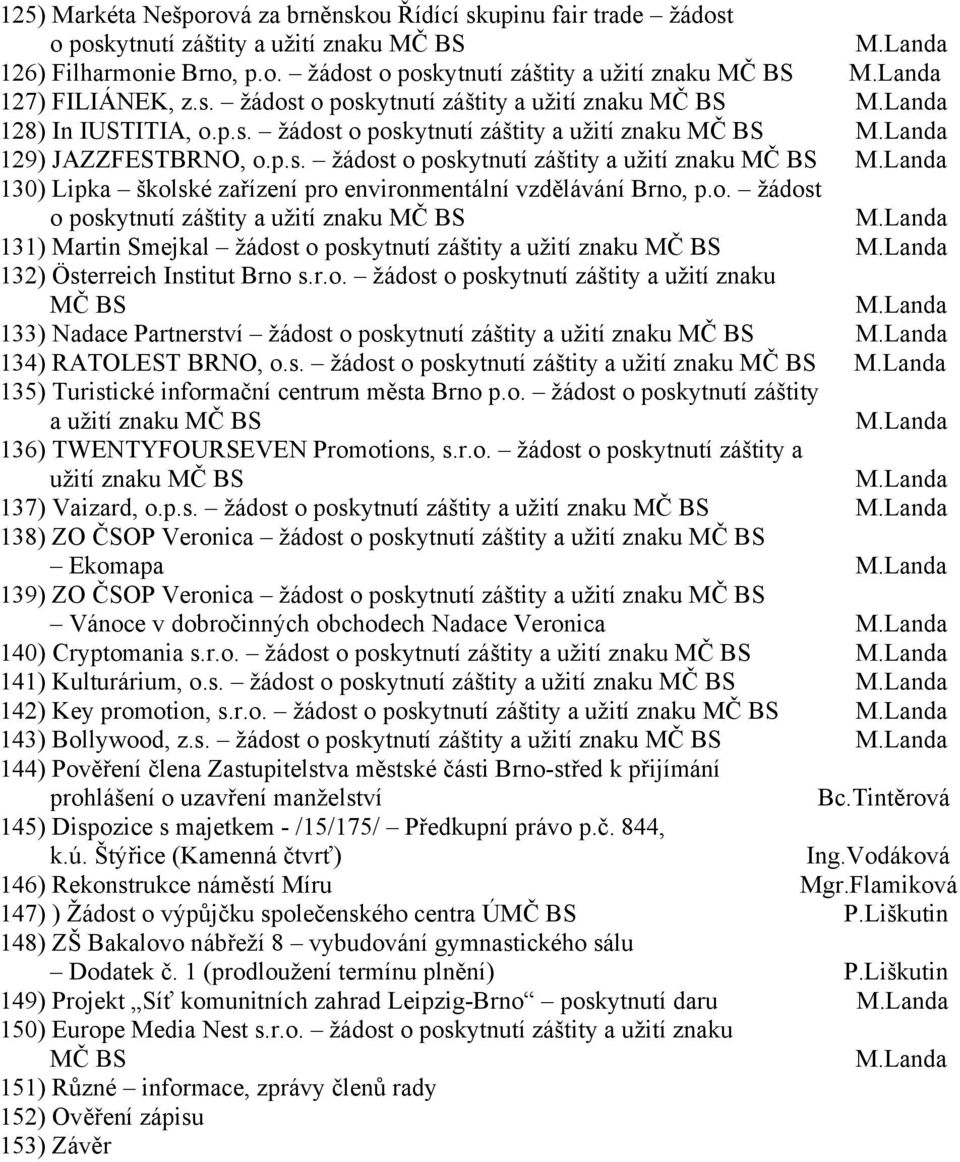 125) Markéta Nešporová za brněnskou Řídící skupinu fair trade – žádost o poskytnutí záštity a užití znaku MČ BS M.Landa
126) Filharmonie Brno, p.o. – žádost o poskytnutí záštity a užití znaku MČ BS M.Landa
127) FILIÁNEK, z.s. – žádost o poskytnutí záštity a užití znaku MČ BS M.Landa
128) In IUSTITIA, o.p.s. – žádost o poskytnutí záštity a užití znaku MČ BS M.Landa
129) JAZZFESTBRNO, o.p.s. – žádost o poskytnutí záštity a užití znaku MČ BS M.Landa
130) Lipka – školské zařízení pro environmentální vzdělávání Brno, p.o. – žádost o poskytnutí záštity a užití znaku MČ BS M.Landa
131) Martin Smejkal – žádost o poskytnutí záštity a užití znaku MČ BS M.Landa
132) Österreich Institut Brno s.r.o. – žádost o poskytnutí záštity a užití znaku MČ BS M.Landa
133) Nadace Partnerství – žádost o poskytnutí záštity a užití znaku MČ BS M.Landa
134) RATOLEST BRNO, o.s. – žádost o poskytnutí záštity a užití znaku MČ BS M.Landa
135) Turistické informační centrum města Brno p.o. – žádost o poskytnutí záštity a užití znaku MČ BS M.Landa
136) TWENTYFOURSEVEN Promotions, s.r.o. – žádost o poskytnutí záštity a užití znaku MČ BS M.Landa
137) Vaizard, o.p.s. – žádost o poskytnutí záštity a užití znaku MČ BS M.Landa
138) ZO ČSOP Veronica – žádost o poskytnutí záštity a užití znaku MČ BS – Ekomapa M.Landa
139) ZO ČSOP Veronica – žádost o poskytnutí záštity a užití znaku MČ BS – Vánoce v dobročinných obchodech Nadace Veronica M.Landa
140) Cryptomania s.r.o. – žádost o poskytnutí záštity a užití znaku MČ BS M.Landa
141) Kulturárium, o.s. – žádost o poskytnutí záštity a užití znaku MČ BS M.Landa
142) Key promotion, s.r.o. – žádost o poskytnutí záštity a užití znaku MČ BS M.Landa
143) Bollywood, z.s. – žádost o poskytnutí záštity a užití znaku MČ BS M.Landa
144) Pověření člena Zastupitelstva městské části Brno-střed k přijímání prohlášení o uzavření manželství Bc.Tintěrová
145) Dispozice s majetkem - /15/175/ – Předkupní právo p.č. 844, k.ú. Štýřice (Kamenná čtvrť) Ing.Vodáková
146) Rekonstrukce náměstí Míru Mgr.Flamiková
147) ) Žádost o výpůjčku společenského centra ÚMČ BS P.Liškutin
148) ZŠ Bakalovo nábřeží 8 – vybudování gymnastického sálu – Dodatek č. 1 (prodloužení termínu plnění) P.Liškutin
149) Projekt „Síť komunitních zahrad Leipzig-Brno“ – poskytnutí daru M.Landa
150) Europe Media Nest s.r.o. – žádost o poskytnutí záštity a užití znaku MČ BS M.Landa
151) Různé – informace, zprávy členů rady
152) Ověření zápisu
153) Závěr